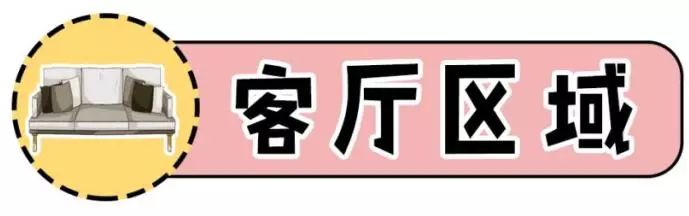 客厅区域